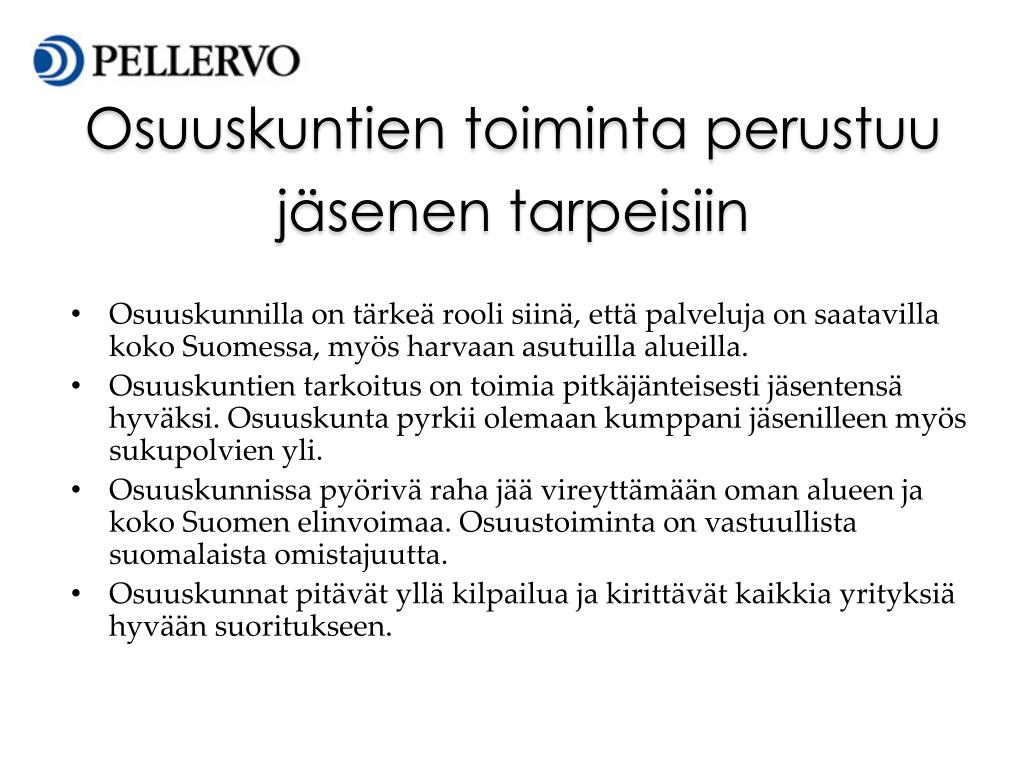 PELLERVO

Osuuskuntien toiminta perustuu jäsenen tarpeisiin

• Osuuskunnilla on tärkeä rooli siinä, että palveluja on saatavilla koko Suomessa, myös harvaan asutuilla alueilla.
• Osuuskuntien tarkoitus on toimia pitkäjänteisesti jäsentensä hyväksi. Osuuskunta pyrkii olemaan kumppani jäsenilleen myös sukupolvien yli.
• Osuuskunnissa pyörivä raha jää vireyttämään oman alueen ja koko Suomen elinvoimaa. Osuustoiminta on vastuullista suomalaista omistajuutta.
• Osuuskunnat pitävät yllä kilpailua ja kirittävät kaikkia yrityksiä hyvään suoritukseen.